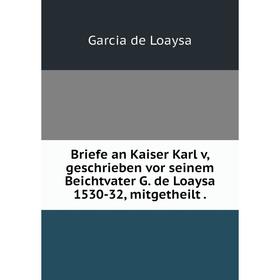 Garcia de Loaysa

Briefe an Kaiser Karl v, geschrieben vor seinem Beichtvater G. de Loaysa 1530-32, mitgetheilt .